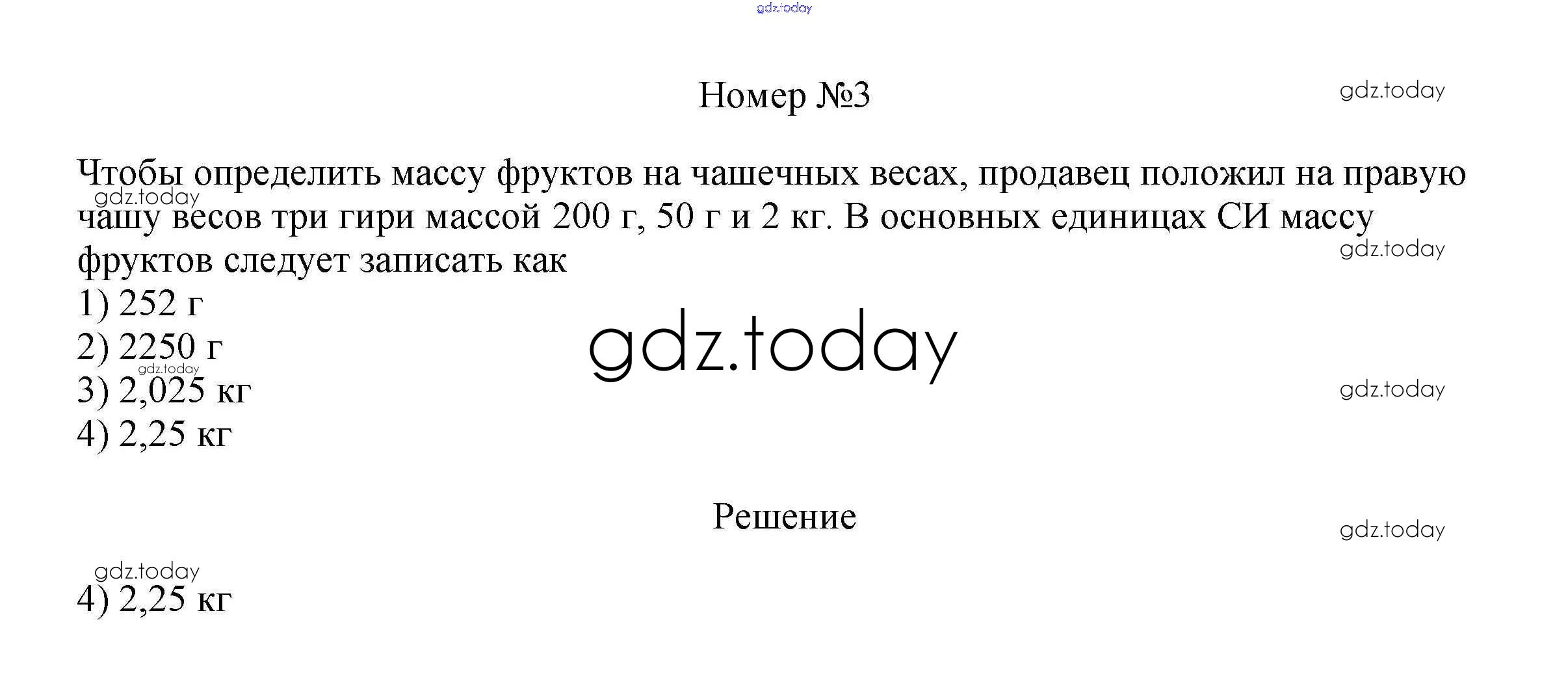 Номер №3

Чтобы определить массу фруктов на чашечных весах, продавец положил на правую чашу весов три гири массой 200 г, 50 г и 2 кг. В основных единицах СИ массу фруктов следует записать как
1) 252 г
2) 2250 г
3) 2,025 кг
4) 2,25 кг

Решение

4) 2,25 кг

gdz.today